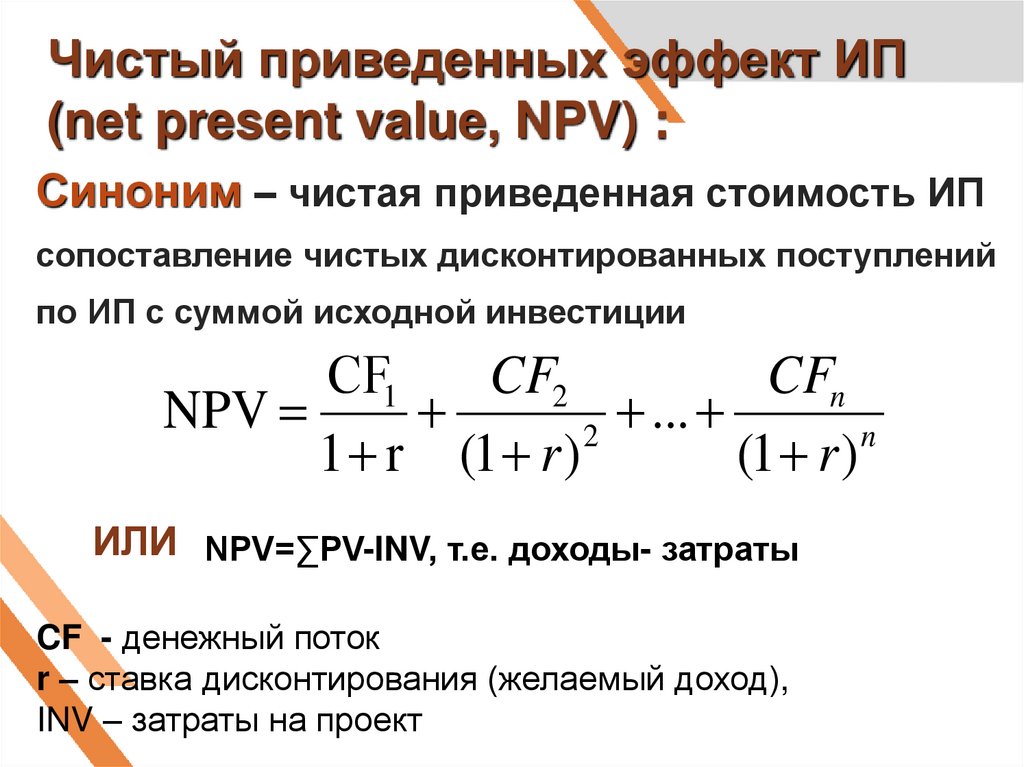 Чистый приведенных эффект ИП (net present value, NPV) :

Синоним – чистая приведенная стоимость ИП

сопоставление чистых дисконтированных поступлений по ИП с суммой исходной инвестиции

$NPV = \frac{CF_1}{1+r} + \frac{CF_2}{(1+r)^2} + ... + \frac{CF_n}{(1+r)^n}$

ИЛИ NPV=∑PV-INV, т.е. доходы- затраты

CF - денежный поток
r – ставка дисконтирования (желаемый доход),
INV – затраты на проект